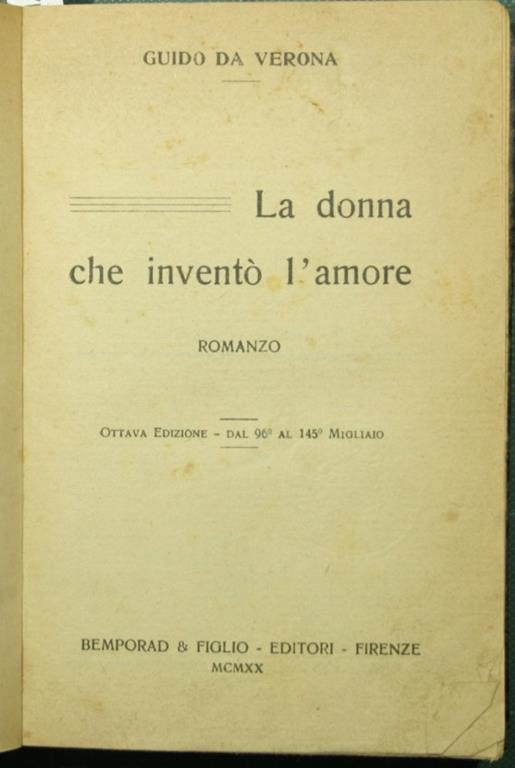 GUIDO DA VERONA

La donna che inventò l'amore

ROMANZO

OTTAVA EDIZIONE - DAL 96° AL 145° MIGLIAIO

BEMPORAD & FIGLIO - EDITORI - FIRENZE
MCMXX